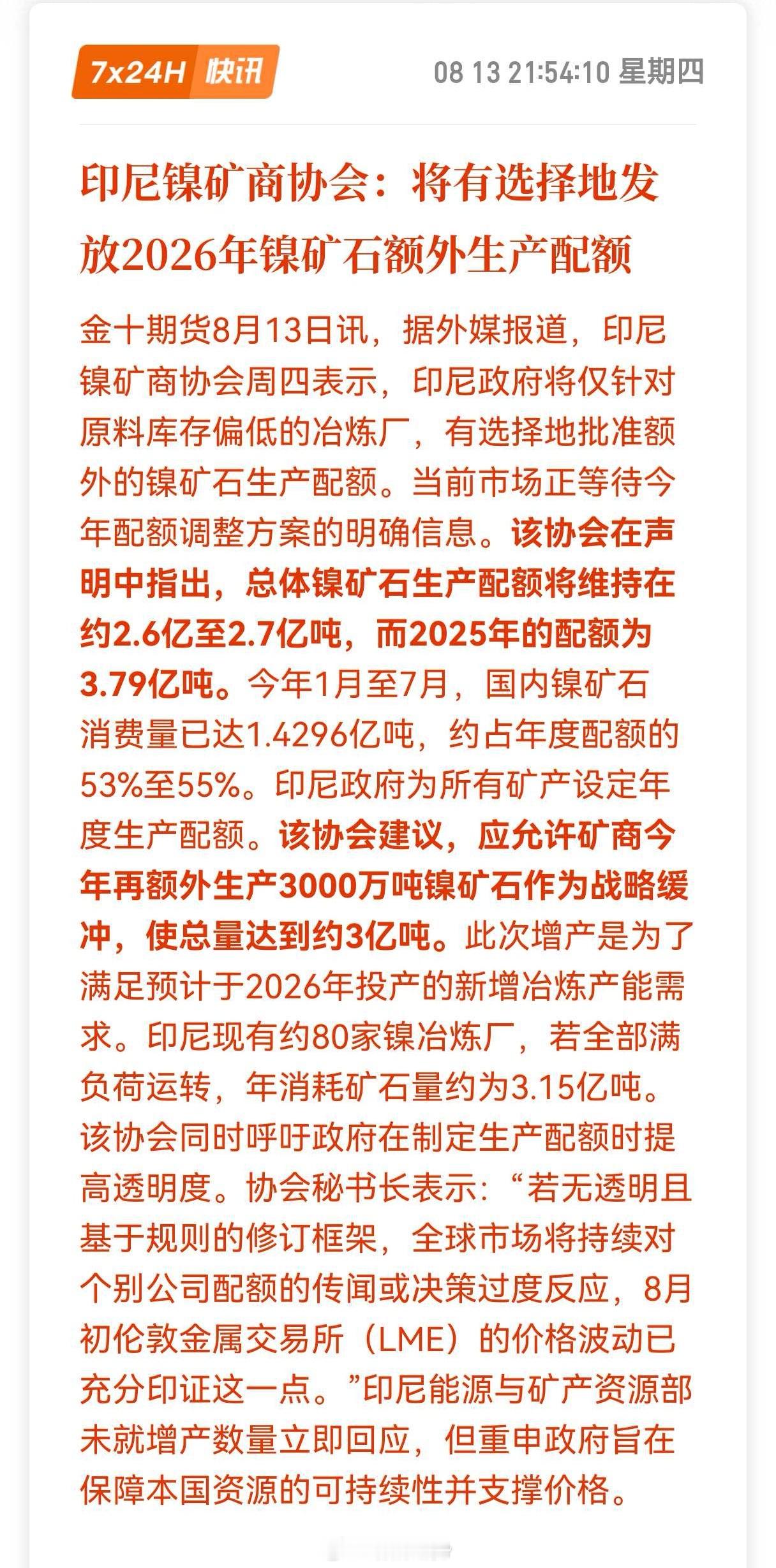 7x24H 快讯

08 13 21:54:10 星期四

印尼镍矿商协会：将有选择地发放2026年镍矿石额外生产配额

金十期货8月13日讯，据外媒报道，印尼镍矿商协会周四表示，印尼政府将仅针对原料库存偏低的冶炼厂，有选择地批准额外的镍矿石生产配额。当前市场正等待今年配额调整方案的明确信息。该协会在声明中指出，总体镍矿石生产配额将维持在约2.6亿至2.7亿吨，而2025年的配额为3.79亿吨。今年1月至7月，国内镍矿石消费量已达1.4296亿吨，约占年度配额的53%至55%。印尼政府为所有矿产设定年度生产配额。该协会建议，应允许矿商今年再额外生产3000万吨镍矿石作为战略缓冲，使总量达到约3亿吨。此次增产是为了满足预计于2026年投产的新增冶炼产能需求。印尼现有约80家镍冶炼厂，若全部满负荷运转，年消耗矿石量约为3.15亿吨。该协会同时呼吁政府在制定生产配额时提高透明度。协会秘书长表示：“若无透明且基于规则的修订框架，全球市场将持续对个别公司配额的传闻或决策过度反应，8月初伦敦金属交易所（LME）的价格波动已充分印证这一点。”印尼能源与矿产资源部未就增产数量立即回应，但重申政府旨在保障本国资源的可持续性并支撑价格。